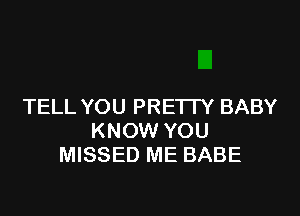 TELL YOU PRETTY BABY
KNOW YOU
MISSED ME BABE